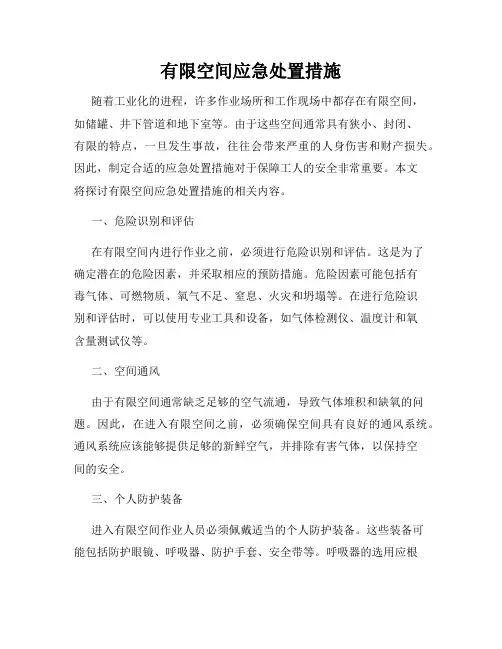 有限空间应急处置措施

随着工业化的进程，许多作业场所和工作现场中都存在有限空间，如储罐、井下管道和地下室等。由于这些空间通常具有狭小、封闭、有限的特点，一旦发生事故，往往会带来严重的人身伤害和财产损失。因此，制定合适的应急处置措施对于保障工人的安全非常重要。本文将探讨有限空间应急处置措施的相关内容。

一、危险识别和评估

在有限空间内进行作业之前，必须进行危险识别和评估。这是为了确定潜在的危险因素，并采取相应的预防措施。危险因素可能包括有毒气体、可燃物质、氧气不足、窒息、火灾和坍塌等。在进行危险识别和评估时，可以使用专业工具和设备，如气体检测仪、温度计和氧含量测试仪等。

二、空间通风

由于有限空间通常缺乏足够的空气流通，导致气体堆积和缺氧的问题。因此，在进入有限空间之前，必须确保空间具有良好的通风系统。通风系统应该能够提供足够的新鲜空气，并排除有害气体，以保持空间的安全。

三、个人防护装备

进入有限空间作业人员必须佩戴适当的个人防护装备。这些装备可能包括防护眼镜、呼吸器、防护手套、安全带等。呼吸器的选用应根